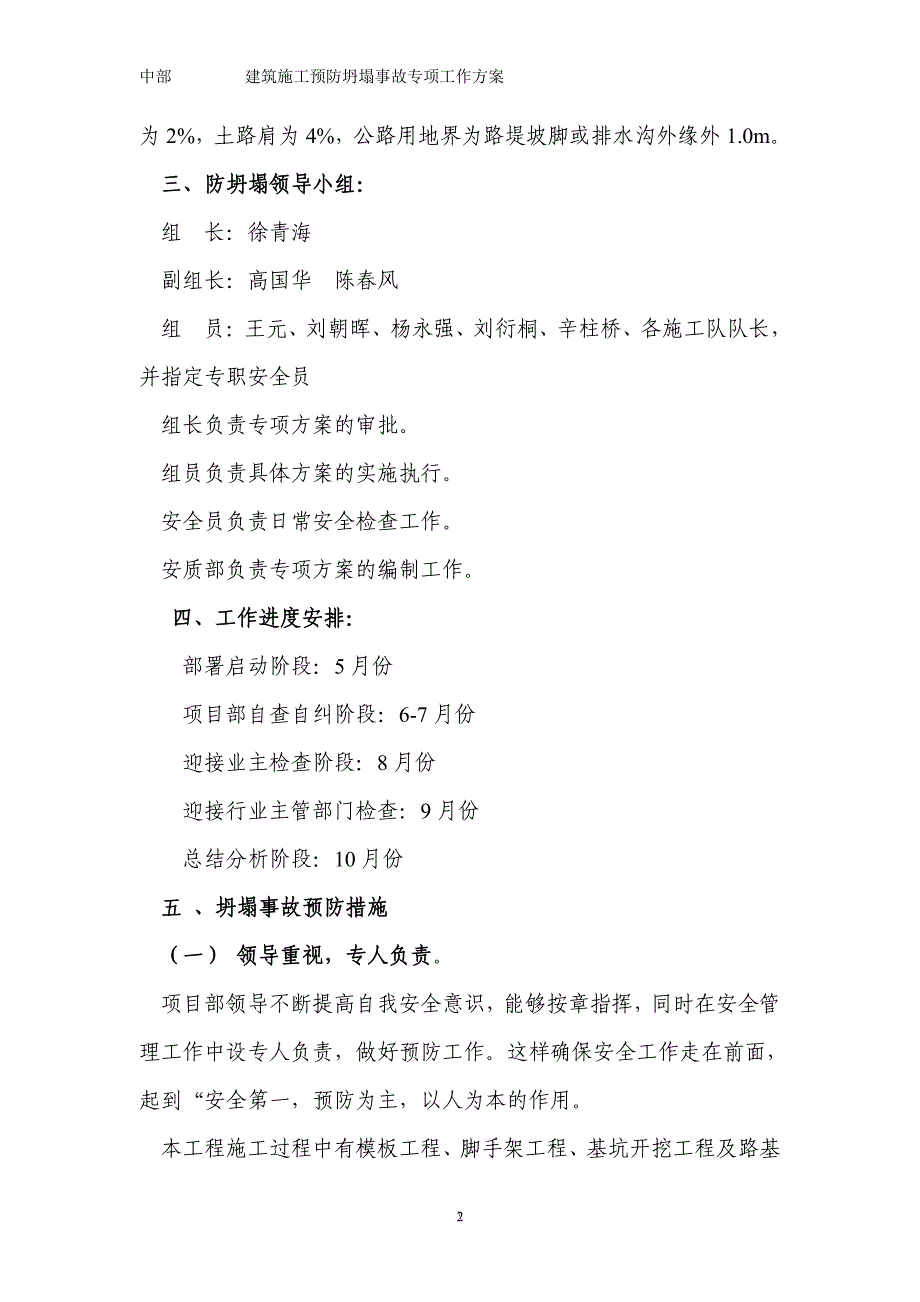 中部　　　　建筑施工预防坍塌事故专项工作方案

为 2%，土路肩为 4%，公路用地界为路堤坡脚或排水沟外缘外 1.0m。

三、防坍塌领导小组：

组　长：徐青海

副组长：高国华　陈春风

组　员：王元、刘朝晖、杨永强、刘衍桐、辛柱桥、各施工队队长，并指定专职安全员

组长负责专项方案的审批。

组员负责具体方案的实施执行。

安全员负责日常安全检查工作。

安质部负责专项方案的编制工作。

四、工作进度安排：

部署启动阶段：5 月份

项目部自查自纠阶段：6-7 月份

迎接业主检查阶段：8 月份

迎接行业主管部门检查：9 月份

总结分析阶段：10 月份

五 、坍塌事故预防措施

（一） 领导重视，专人负责。

项目部领导不断提高自我安全意识，能够按章指挥，同时在安全管理工作中设专人负责，做好预防工作。这样确保安全工作走在前面，起到“安全第一，预防为主，以人为本的作用。

本工程施工过程中有模板工程、脚手架工程、基坑开挖工程及路基

2